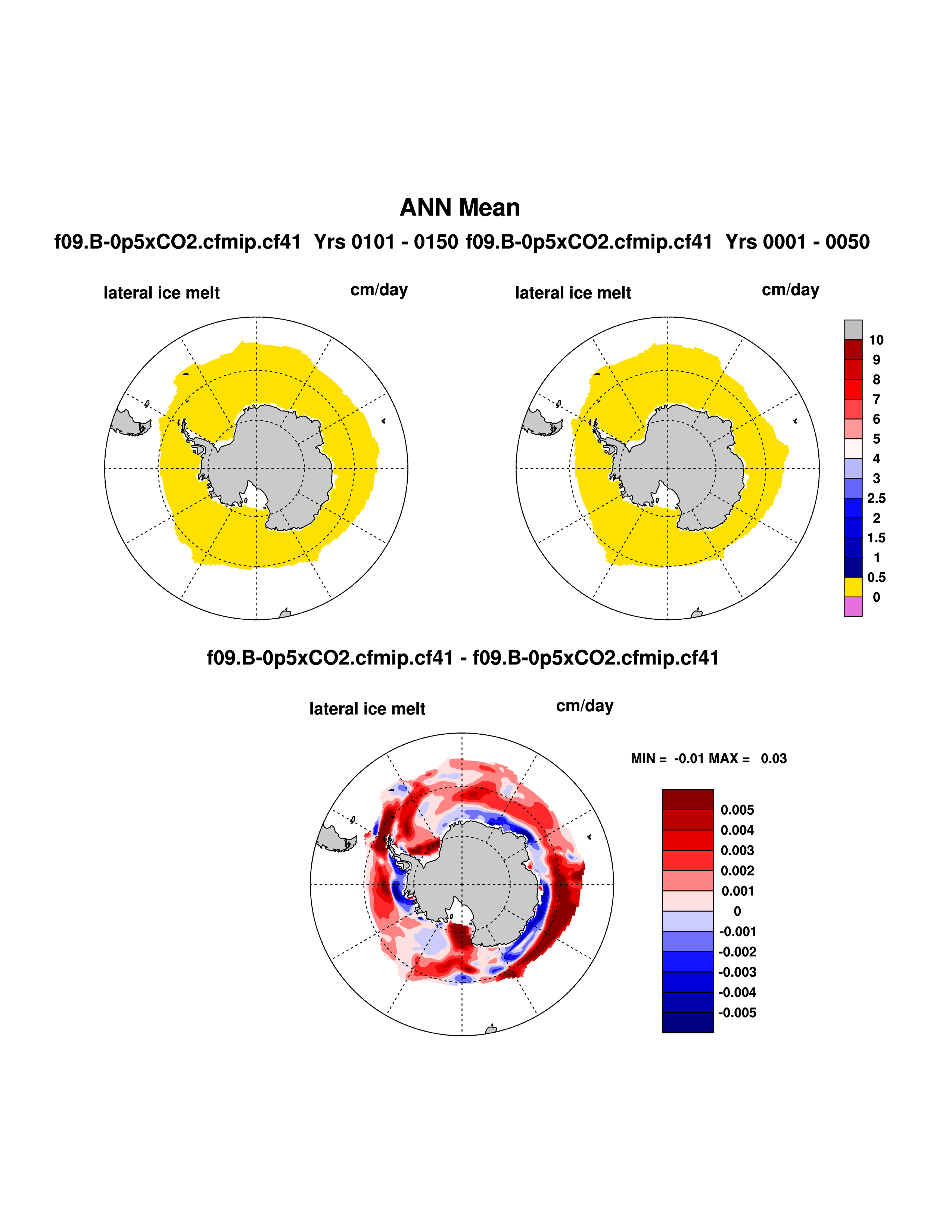 ANN Mean

f09.B-0p5xCO2.cfmip.cf41 Yrs 0101 - 0150 f09.B-0p5xCO2.cfmip.cf41 Yrs 0001 - 0050

lateral ice melt cm/day

lateral ice melt cm/day

10
9
8
7
6
5
4
3
2.5
2
1.5
1
0.5
0

f09.B-0p5xCO2.cfmip.cf41 - f09.B-0p5xCO2.cfmip.cf41

lateral ice melt cm/day

MIN = -0.01 MAX = 0.03

0.005
0.004
0.003
0.002
0.001
0
-0.001
-0.002
-0.003
-0.004
-0.005